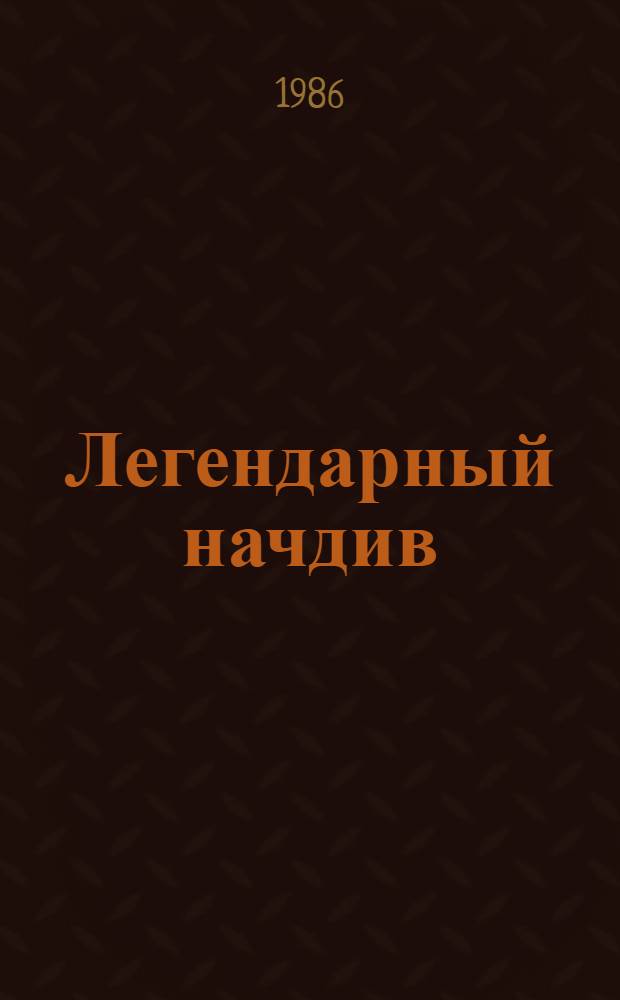 1986

Легендарный начдив